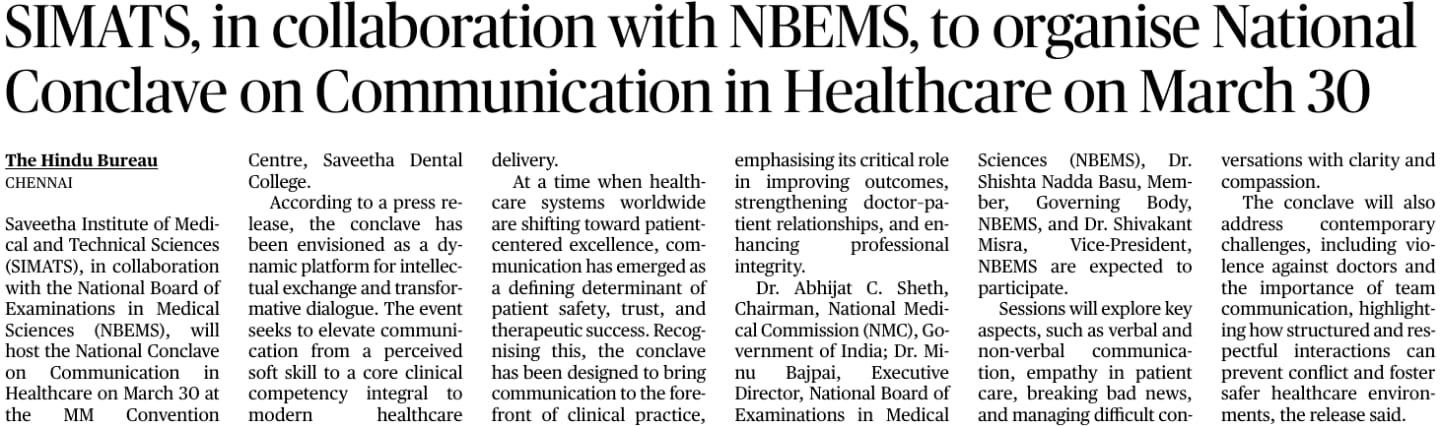 SIMATS, in collaboration with NBEMS, to organise National Conclave on Communication in Healthcare on March 30

The Hindu Bureau
CHENNAI

Saveetha Institute of Medical and Technical Sciences (SIMATS), in collaboration with the National Board of Examinations in Medical Sciences (NBEMS), will host the National Conclave on Communication in Healthcare on March 30 at the MM Convention Centre, Saveetha Dental College.

According to a press release, the conclave has been envisioned as a dynamic platform for intellectual exchange and transformative dialogue. The event seeks to elevate communication from a perceived soft skill to a core clinical competency integral to modern healthcare delivery.

At a time when healthcare systems worldwide are shifting toward patient-centered excellence, communication has emerged as a defining determinant of patient safety, trust, and therapeutic success. Recognising this, the conclave has been designed to bring communication to the forefront of clinical practice, emphasising its critical role in improving outcomes, strengthening doctor-patient relationships, and enhancing professional integrity.

Dr. Abhijat C. Sheth, Chairman, National Medical Commission (NMC), Government of India; Dr. Minu Bajpai, Executive Director, National Board of Examinations in Medical Sciences (NBEMS), Dr. Shishta Nadda Basu, Member, Governing Body, NBEMS, and Dr. Shivakant Misra, Vice-President, NBEMS are expected to participate.

Sessions will explore key aspects, such as verbal and non-verbal communication, empathy in patient care, breaking bad news, and managing difficult conversations with clarity and compassion.

The conclave will also address contemporary challenges, including violence against doctors and the importance of team communication, highlighting how structured and respectful interactions can prevent conflict and foster safer healthcare environments, the release said.